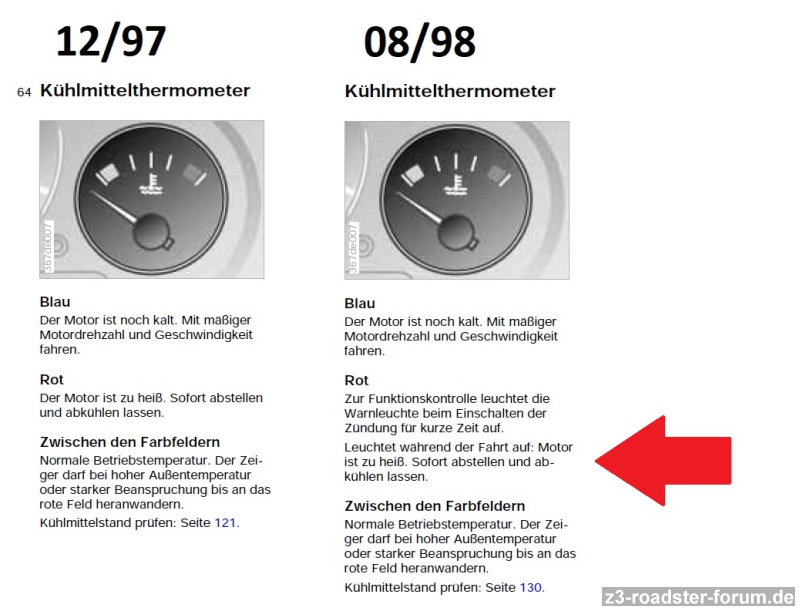 12/97

64 Kühlmittelthermometer

367de007

Blau

Der Motor ist noch kalt. Mit mäßiger Motordrehzahl und Geschwindigkeit fahren.

Rot

Der Motor ist zu heiß. Sofort abstellen und abkühlen lassen.

Zwischen den Farbfeldern

Normale Betriebstemperatur. Der Zeiger darf bei hoher Außentemperatur oder starker Beanspruchung bis an das rote Feld heranwandern.

Kühlmittelstand prüfen: Seite 121.

08/98

Kühlmittelthermometer

367de007

Blau

Der Motor ist noch kalt. Mit mäßiger Motordrehzahl und Geschwindigkeit fahren.

Rot

Zur Funktionskontrolle leuchtet die Warnleuchte beim Einschalten der Zündung für kurze Zeit auf.

Leuchtet während der Fahrt auf: Motor ist zu heiß. Sofort abstellen und abkühlen lassen.

Zwischen den Farbfeldern

Normale Betriebstemperatur. Der Zeiger darf bei hoher Außentemperatur oder starker Beanspruchung bis an das rote Feld heranwandern.

Kühlmittelstand prüfen: Seite 130.

z3-roadster-forum.de